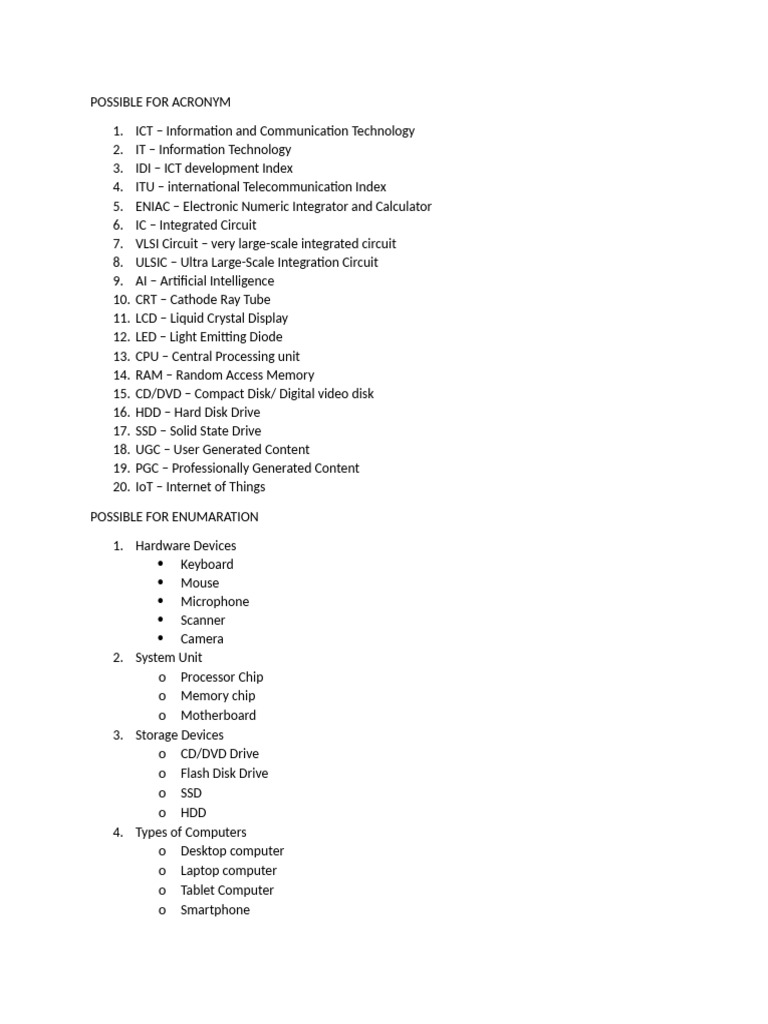 POSSIBLE FOR ACRONYM

1. ICT – Information and Communication Technology
2. IT – Information Technology
3. IDI – ICT development Index
4. ITU – international Telecommunication Index
5. ENIAC – Electronic Numeric Integrator and Calculator
6. IC – Integrated Circuit
7. VLSI Circuit – very large-scale integrated circuit
8. ULSIC – Ultra Large-Scale Integration Circuit
9. AI – Artificial Intelligence
10. CRT – Cathode Ray Tube
11. LCD – Liquid Crystal Display
12. LED – Light Emitting Diode
13. CPU – Central Processing unit
14. RAM – Random Access Memory
15. CD/DVD – Compact Disk/ Digital video disk
16. HDD – Hard Disk Drive
17. SSD – Solid State Drive
18. UGC – User Generated Content
19. PGC – Professionally Generated Content
20. IoT – Internet of Things

POSSIBLE FOR ENUMARATION

1. Hardware Devices
• Keyboard
• Mouse
• Microphone
• Scanner
• Camera
2. System Unit
o Processor Chip
o Memory chip
o Motherboard
3. Storage Devices
o CD/DVD Drive
o Flash Disk Drive
o SSD
o HDD
4. Types of Computers
o Desktop computer
o Laptop computer
o Tablet Computer
o Smartphone